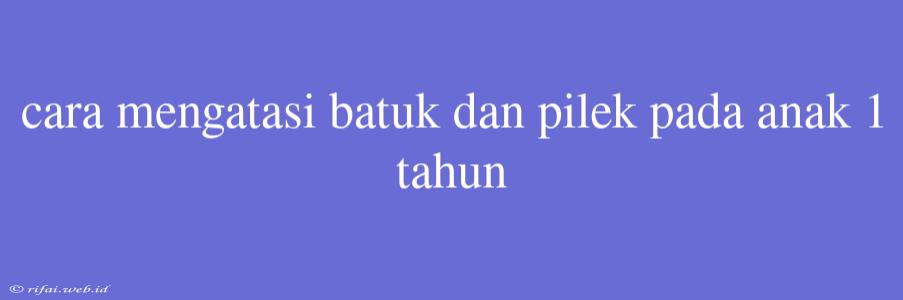 cara mengatasi batuk dan pilek pada anak 1 tahun

© rifai.web.id